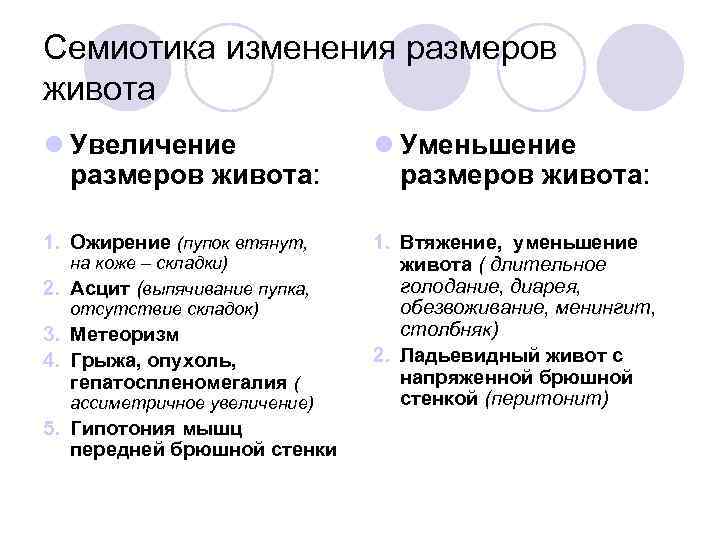 Семиотика изменения размеров живота

Увеличение размеров живота:

1. Ожирение (пупок втянут, на коже – складки)
2. Асцит (выпячивание пупка, отсутствие складок)
3. Метеоризм
4. Грыжа, опухоль, гепатоспленомегалия ( ассиметричное увеличение)
5. Гипотония мышц передней брюшной стенки

Уменьшение размеров живота:

1. Втяжение, уменьшение живота ( длительное голодание, диарея, обезвоживание, менингит, столбняк)
2. Ладьевидный живот с напряженной брюшной стенкой (перитонит)